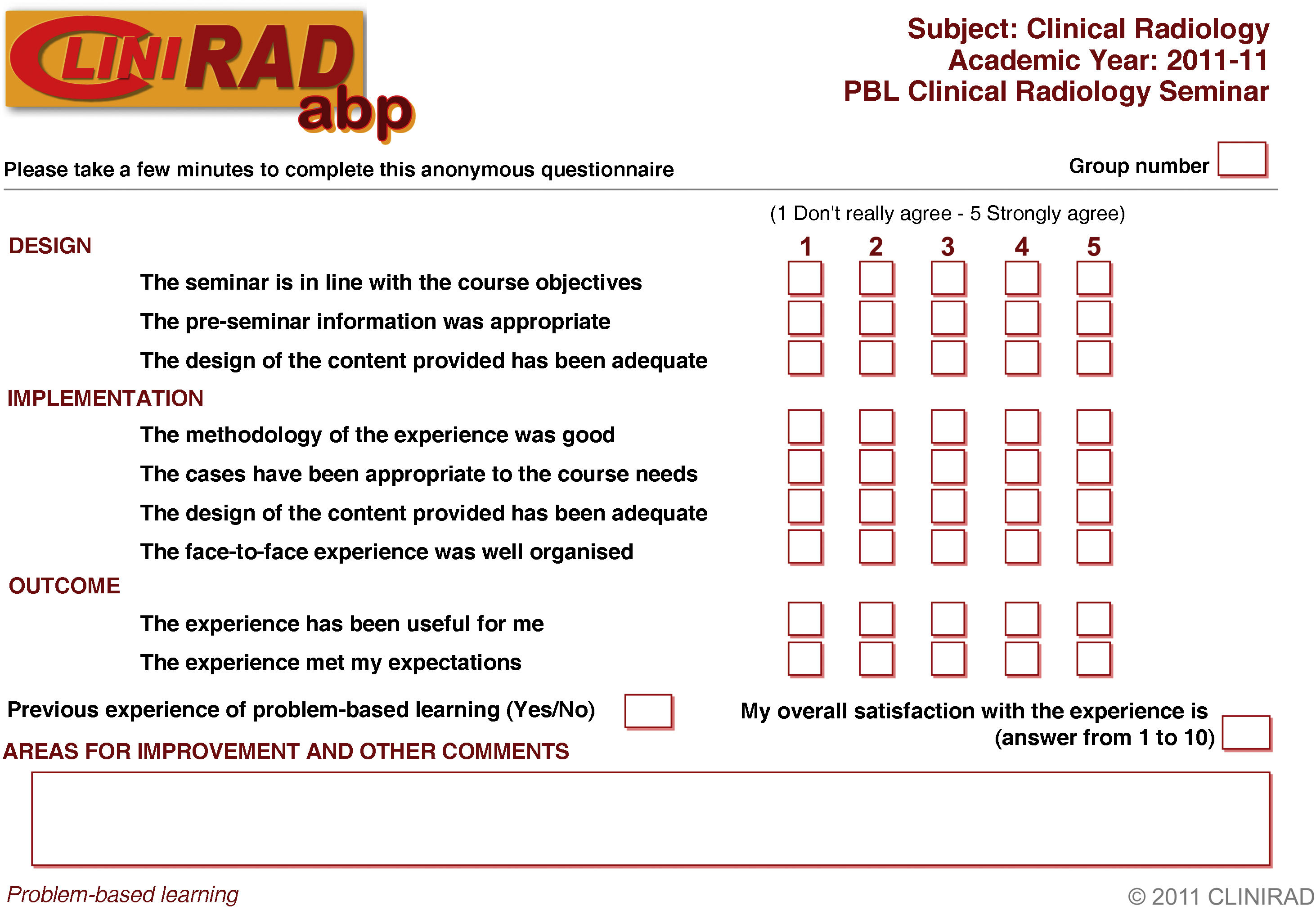 CLINIRAD abp

Subject: Clinical Radiology
Academic Year: 2011-11
PBL Clinical Radiology Seminar

Please take a few minutes to complete this anonymous questionnaire

Group number

(1 Don't really agree - 5 Strongly agree)

DESIGN

1 2 3 4 5

The seminar is in line with the course objectives

The pre-seminar information was appropriate

The design of the content provided has been adequate

IMPLEMENTATION

The methodology of the experience was good

The cases have been appropriate to the course needs

The design of the content provided has been adequate

The face-to-face experience was well organised

OUTCOME

The experience has been useful for me

The experience met my expectations

Previous experience of problem-based learning (Yes/No)

My overall satisfaction with the experience is (answer from 1 to 10)

AREAS FOR IMPROVEMENT AND OTHER COMMENTS

Problem-based learning

© 2011 CLINIRAD